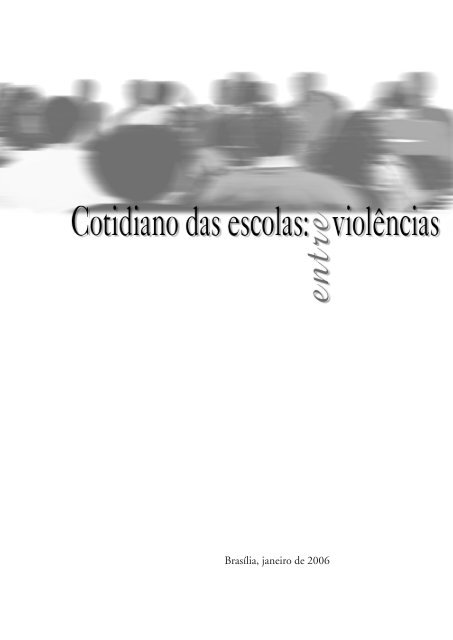 Cotidiano das escolas: entre violências

Brasília, janeiro de 2006